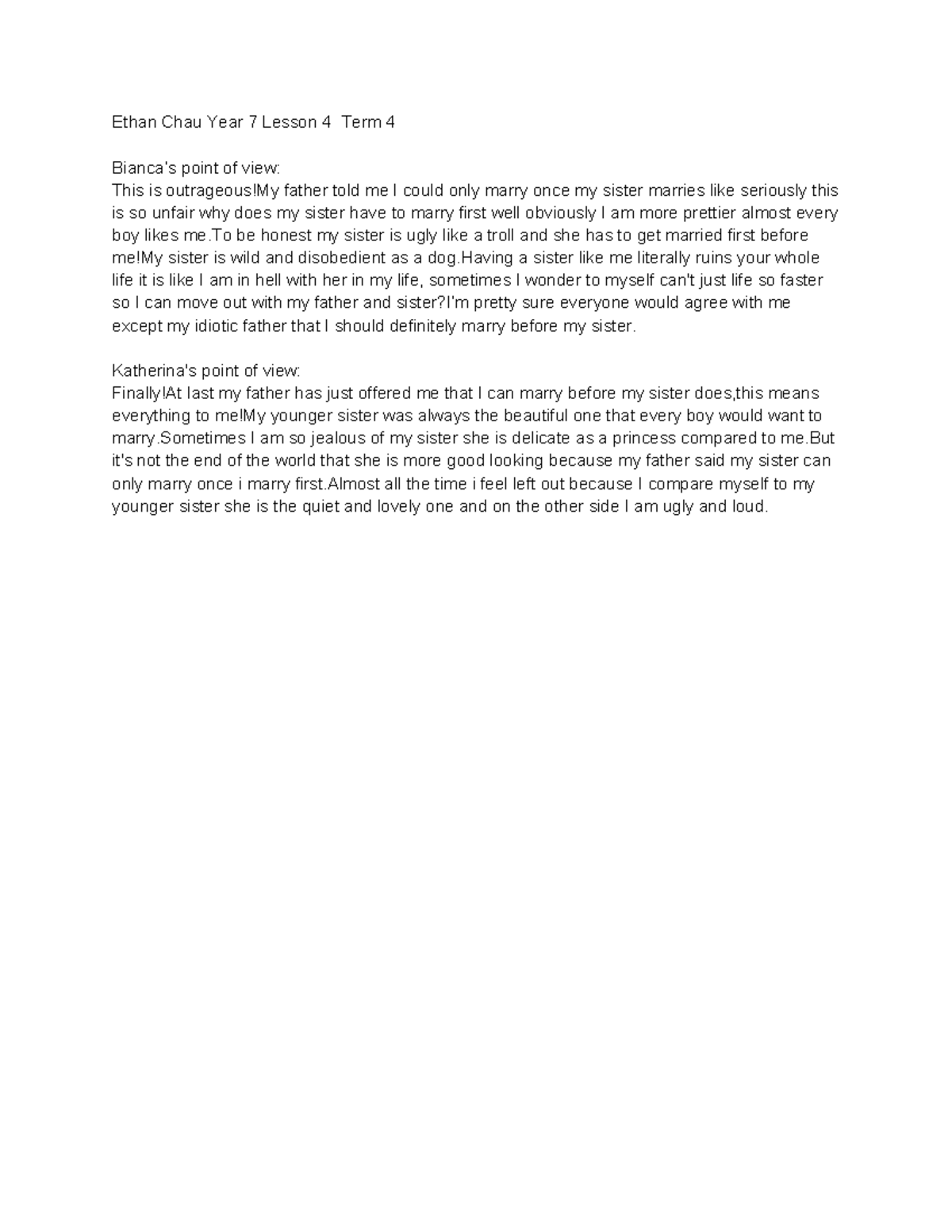 Ethan Chau Year 7 Lesson 4  Term 4

Bianca's point of view:
This is outrageous!My father told me I could only marry once my sister marries like seriously this is so unfair why does my sister have to marry first well obviously I am more prettier almost every boy likes me.To be honest my sister is ugly like a troll and she has to get married first before me!My sister is wild and disobedient as a dog.Having a sister like me literally ruins your whole life it is like I am in hell with her in my life, sometimes I wonder to myself can't just life so faster so I can move out with my father and sister?I'm pretty sure everyone would agree with me except my idiotic father that I should definitely marry before my sister.

Katherina's point of view:
Finally!At last my father has just offered me that I can marry before my sister does,this means everything to me!My younger sister was always the beautiful one that every boy would want to marry.Sometimes I am so jealous of my sister she is delicate as a princess compared to me.But it's not the end of the world that she is more good looking because my father said my sister can only marry once i marry first.Almost all the time i feel left out because I compare myself to my younger sister she is the quiet and lovely one and on the other side I am ugly and loud.